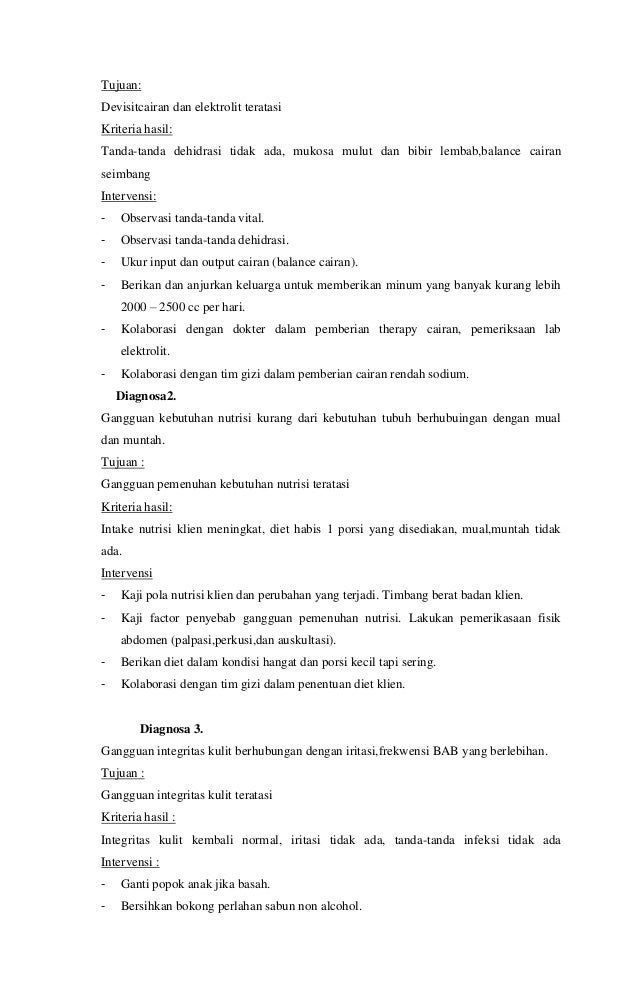 Tujuan:
Devisitcairan dan elektrolit teratasi
Kriteria hasil:
Tanda-tanda dehidrasi tidak ada, mukosa mulut dan bibir lembab,balance cairan seimbang
Intervensi:
- Observasi tanda-tanda vital.
- Observasi tanda-tanda dehidrasi.
- Ukur input dan output cairan (balance cairan).
- Berikan dan anjurkan keluarga untuk memberikan minum yang banyak kurang lebih 2000 – 2500 cc per hari.
- Kolaborasi dengan dokter dalam pemberian therapy cairan, pemeriksaan lab elektrolit.
- Kolaborasi dengan tim gizi dalam pemberian cairan rendah sodium.

Diagnosa2.
Gangguan kebutuhan nutrisi kurang dari kebutuhan tubuh berhubuingan dengan mual dan muntah.
Tujuan :
Gangguan pemenuhan kebutuhan nutrisi teratasi
Kriteria hasil:
Intake nutrisi klien meningkat, diet habis 1 porsi yang disediakan, mual,muntah tidak ada.
Intervensi
- Kaji pola nutrisi klien dan perubahan yang terjadi. Timbang berat badan klien.
- Kaji factor penyebab gangguan pemenuhan nutrisi. Lakukan pemerikasaan fisik abdomen (palpasi,perkusi,dan auskultasi).
- Berikan diet dalam kondisi hangat dan porsi kecil tapi sering.
- Kolaborasi dengan tim gizi dalam penentuan diet klien.

Diagnosa 3.
Gangguan integritas kulit berhubungan dengan iritasi,frekwensi BAB yang berlebihan.
Tujuan :
Gangguan integritas kulit teratasi
Kriteria hasil :
Integritas kulit kembali normal, iritasi tidak ada, tanda-tanda infeksi tidak ada
Intervensi :
- Ganti popok anak jika basah.
- Bersihkan bokong perlahan sabun non alcohol.